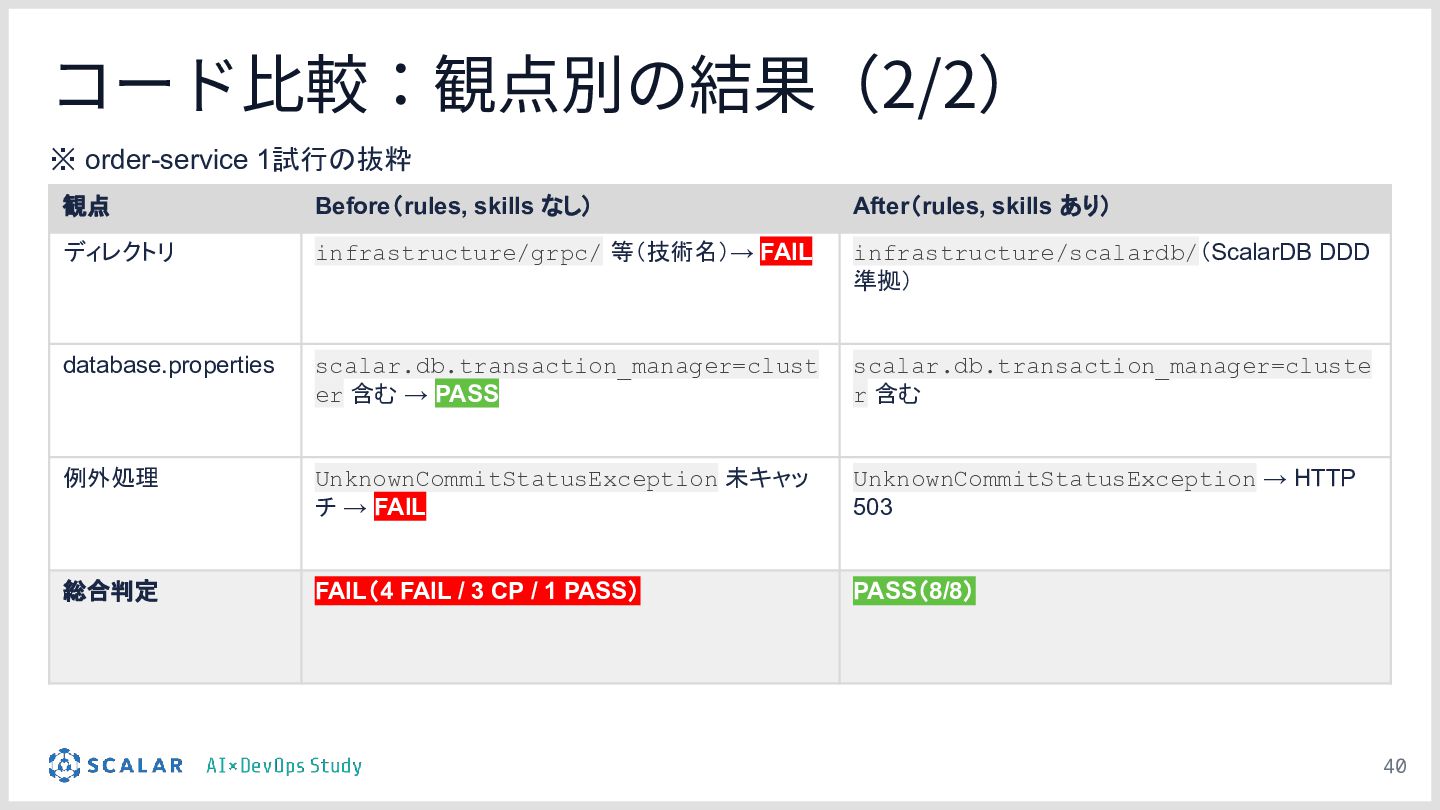 コード比較：観点別の結果（2/2）

※ order-service 1試行の抜粋

| 観点 | Before（rules, skills なし） | After（rules, skills あり） |
|---|---|---|
| ディレクトリ | infrastructure/grpc/ 等（技術名）→ FAIL | infrastructure/scalardb/（ScalarDB DDD準拠） |
| database.properties | scalar.db.transaction_manager=cluster 含む → PASS | scalar.db.transaction_manager=cluster 含む |
| 例外処理 | UnknownCommitStatusException 未キャッチ → FAIL | UnknownCommitStatusException → HTTP 503 |
| 総合判定 | FAIL（4 FAIL / 3 CP / 1 PASS） | PASS（8/8） |

SCALAR AI×DevOps Study

40